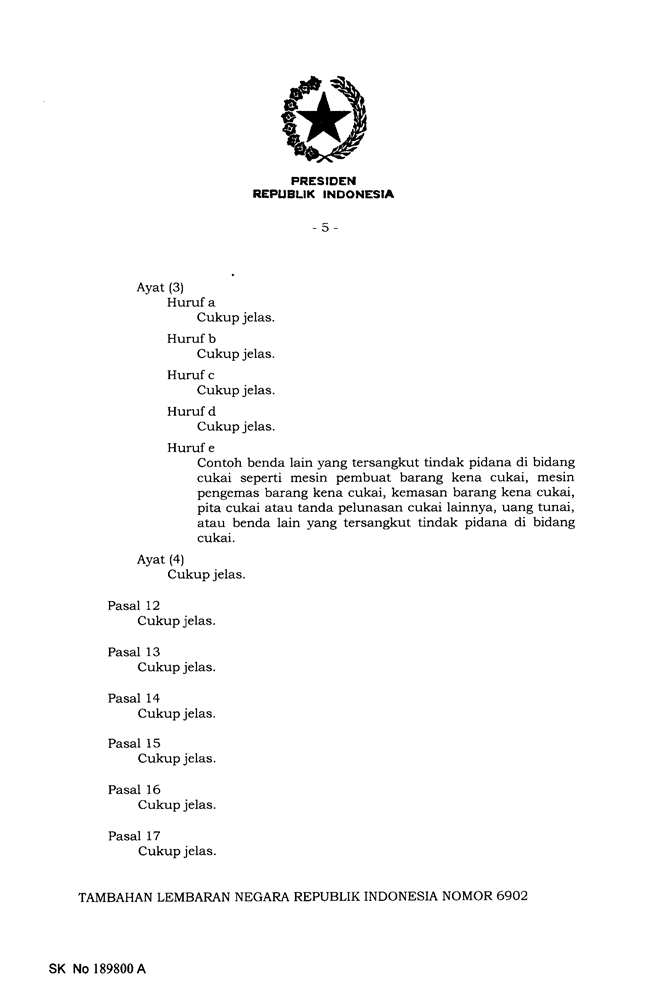 PRESIDEN
REPUBLIK INDONESIA

- 5 -

Ayat (3)
Huruf a
Cukup jelas.

Huruf b
Cukup jelas.

Huruf c
Cukup jelas.

Huruf d
Cukup jelas.

Huruf e
Contoh benda lain yang tersangkut tindak pidana di bidang cukai seperti mesin pembuat barang kena cukai, mesin pengemas barang kena cukai, kemasan barang kena cukai, pita cukai atau tanda pelunasan cukai lainnya, uang tunai, atau benda lain yang tersangkut tindak pidana di bidang cukai.

Ayat (4)
Cukup jelas.

Pasal 12
Cukup jelas.

Pasal 13
Cukup jelas.

Pasal 14
Cukup jelas.

Pasal 15
Cukup jelas.

Pasal 16
Cukup jelas.

Pasal 17
Cukup jelas.

TAMBAHAN LEMBARAN NEGARA REPUBLIK INDONESIA NOMOR 6902

SK No 189800 A